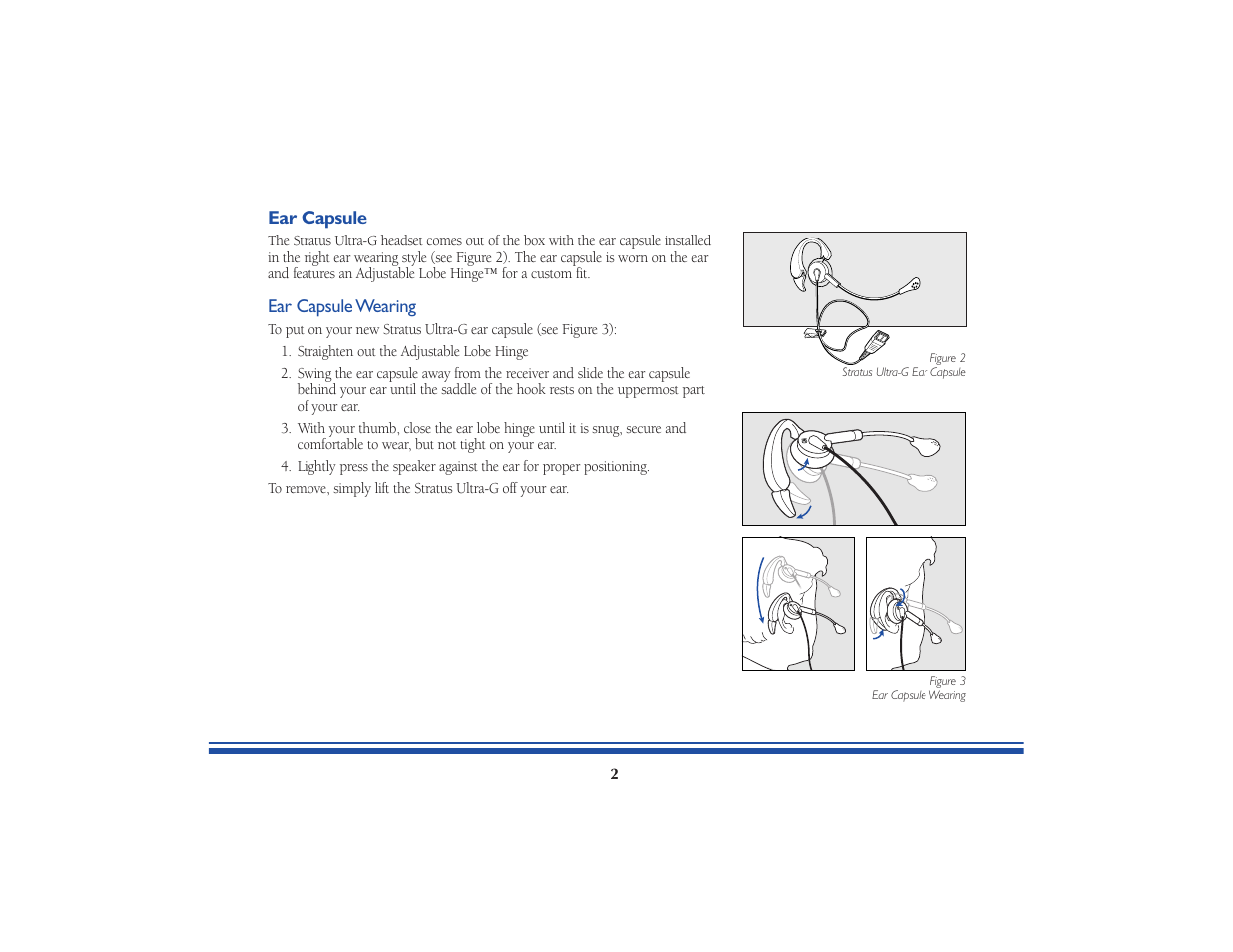 Ear Capsule

The Stratus Ultra-G headset comes out of the box with the ear capsule installed in the right ear wearing style (see Figure 2). The ear capsule is worn on the ear and features an Adjustable Lobe Hinge™ for a custom fit.

Ear Capsule Wearing

To put on your new Stratus Ultra-G ear capsule (see Figure 3):

1. Straighten out the Adjustable Lobe Hinge
2. Swing the ear capsule away from the receiver and slide the ear capsule behind your ear until the saddle of the hook rests on the uppermost part of your ear.
3. With your thumb, close the ear lobe hinge until it is snug, secure and comfortable to wear, but not tight on your ear.
4. Lightly press the speaker against the ear for proper positioning.

To remove, simply lift the Stratus Ultra-G off your ear.

Figure 2
Stratus Ultra-G Ear Capsule

Figure 3
Ear Capsule Wearing

2